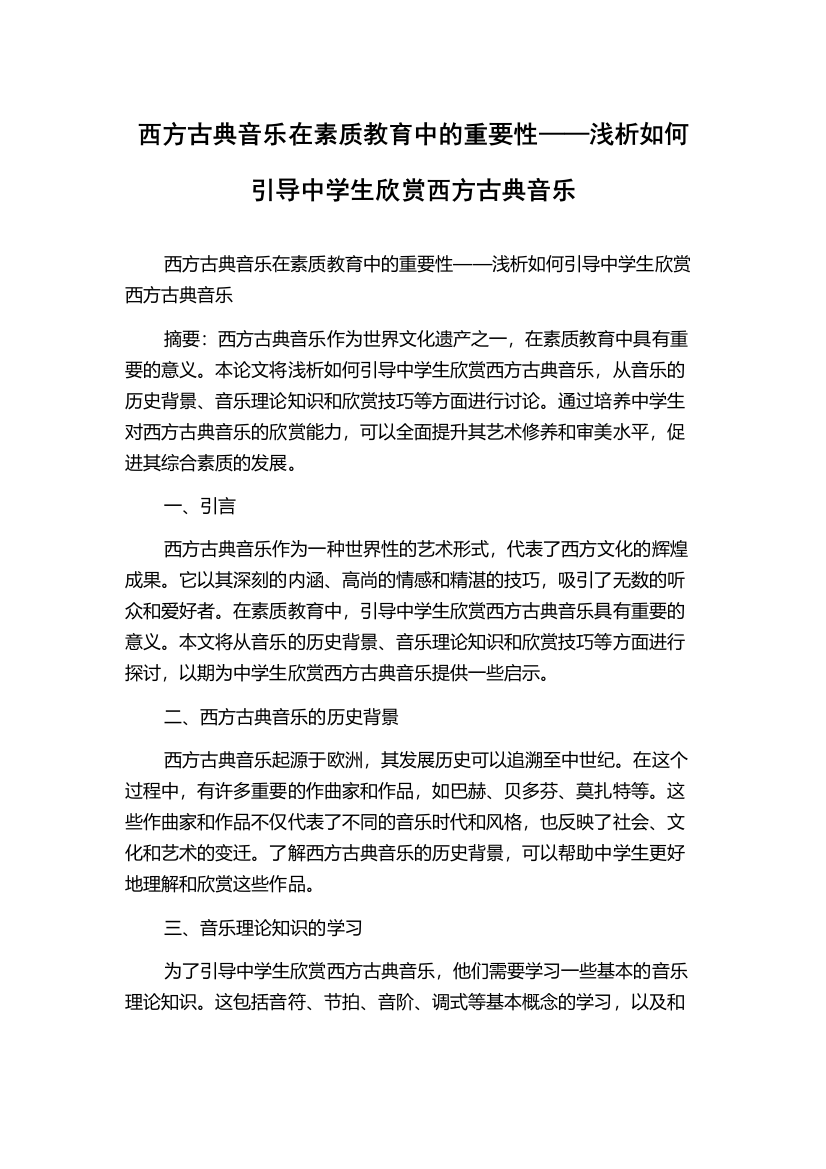 西方古典音乐在素质教育中的重要性——浅析如何引导中学生欣赏西方古典音乐

西方古典音乐在素质教育中的重要性——浅析如何引导中学生欣赏西方古典音乐

摘要：西方古典音乐作为世界文化遗产之一，在素质教育中具有重要的意义。本论文将浅析如何引导中学生欣赏西方古典音乐，从音乐的历史背景、音乐理论知识和欣赏技巧等方面进行讨论。通过培养中学生对西方古典音乐的欣赏能力，可以全面提升其艺术修养和审美水平，促进其综合素质的发展。

一、引言

西方古典音乐作为一种世界性的艺术形式，代表了西方文化的辉煌成果。它以其深刻的内涵、高尚的情感和精湛的技巧，吸引了无数的听众和爱好者。在素质教育中，引导中学生欣赏西方古典音乐具有重要的意义。本文将从音乐的历史背景、音乐理论知识和欣赏技巧等方面进行探讨，以期为中学生欣赏西方古典音乐提供一些启示。

二、西方古典音乐的历史背景

西方古典音乐起源于欧洲，其发展历史可以追溯至中世纪。在这个过程中，有许多重要的作曲家和作品，如巴赫、贝多芬、莫扎特等。这些作曲家和作品不仅代表了不同的音乐时代和风格，也反映了社会、文化和艺术的变迁。了解西方古典音乐的历史背景，可以帮助中学生更好地理解和欣赏这些作品。

三、音乐理论知识的学习

为了引导中学生欣赏西方古典音乐，他们需要学习一些基本的音乐理论知识。这包括音符、节拍、音阶、调式等基本概念的学习，以及和